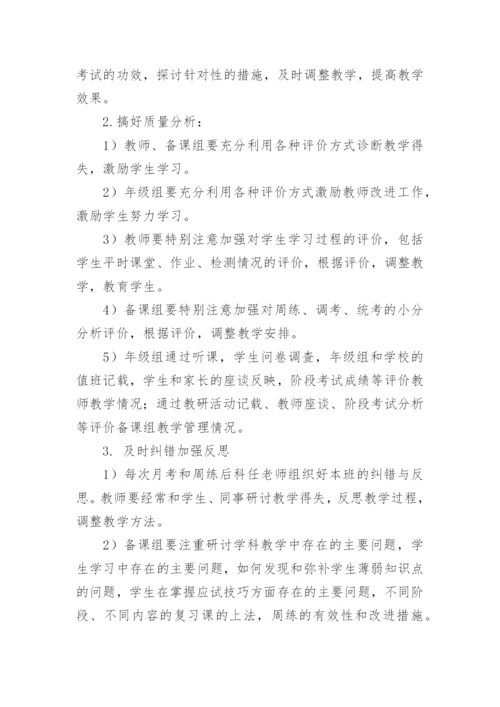 考试的功效，探讨针对性的措施，及时调整教学，提高教学效果。

2.搞好质量分析：

1）教师、备课组要充分利用各种评价方式诊断教学得失，激励学生学习。

2）年级组要充分利用各种评价方式激励教师改进工作，激励学生努力学习。

3）教师要特别注意加强对学生学习过程的评价，包括学生平时课堂、作业、检测情况的评价，根据评价，调整教学，教育学生。

4）备课组要特别注意加强对周练、调考、统考的小分分析评价，根据评价，调整教学安排。

5）年级组通过听课，学生问卷调查，年级组和学校的值班记载，学生和家长的座谈反映，阶段考试成绩等评价教师教学情况；通过教研活动记载、教师座谈、阶段考试分析等评价备课组教学管理情况。

3. 及时纠错加强反思

1）每次月考和周练后科任老师组织好本班的纠错与反思。教师要经常和学生、同事研讨教学得失，反思教学过程，调整教学方法。

2）备课组要注重研讨学科教学中存在的主要问题，学生学习中存在的主要问题，如何发现和弥补学生薄弱知识点的问题，学生在掌握应试技巧方面存在的主要问题，不同阶段、不同内容的复习课的上法，周练的有效性和改进措施。